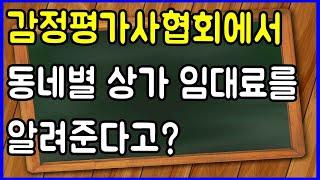 감정평가사협회에서

동네별 상가 임대료를

알려준다고?